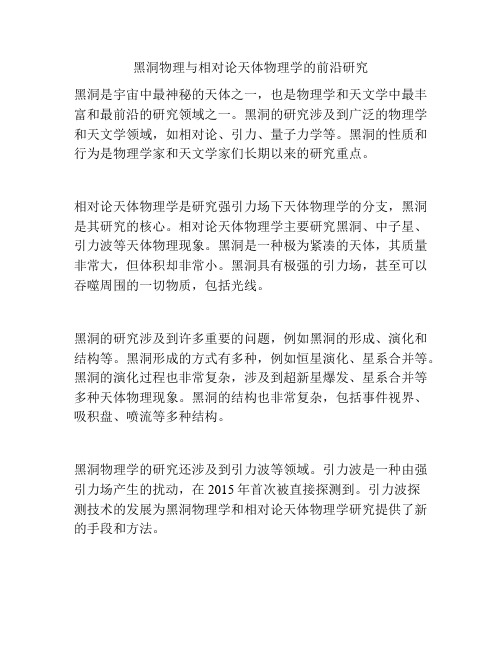 黑洞物理与相对论天体物理学的前沿研究

黑洞是宇宙中最神秘的天体之一，也是物理学和天文学中最丰富和最前沿的研究领域之一。黑洞的研究涉及到广泛的物理学和天文学领域，如相对论、引力、量子力学等。黑洞的性质和行为是物理学家和天文学家们长期以来的研究重点。

相对论天体物理学是研究强引力场下天体物理学的分支，黑洞是其研究的核心。相对论天体物理学主要研究黑洞、中子星、引力波等天体物理现象。黑洞是一种极为紧凑的天体，其质量非常大，但体积却非常小。黑洞具有极强的引力场，甚至可以吞噬周围的一切物质，包括光线。

黑洞的研究涉及到许多重要的问题，例如黑洞的形成、演化和结构等。黑洞形成的方式有多种，例如恒星演化、星系合并等。黑洞的演化过程也非常复杂，涉及到超新星爆发、星系合并等多种天体物理现象。黑洞的结构也非常复杂，包括事件视界、吸积盘、喷流等多种结构。

黑洞物理学的研究还涉及到引力波等领域。引力波是一种由强引力场产生的扰动，在 2015 年首次被直接探测到。引力波探测技术的发展为黑洞物理学和相对论天体物理学研究提供了新的手段和方法。